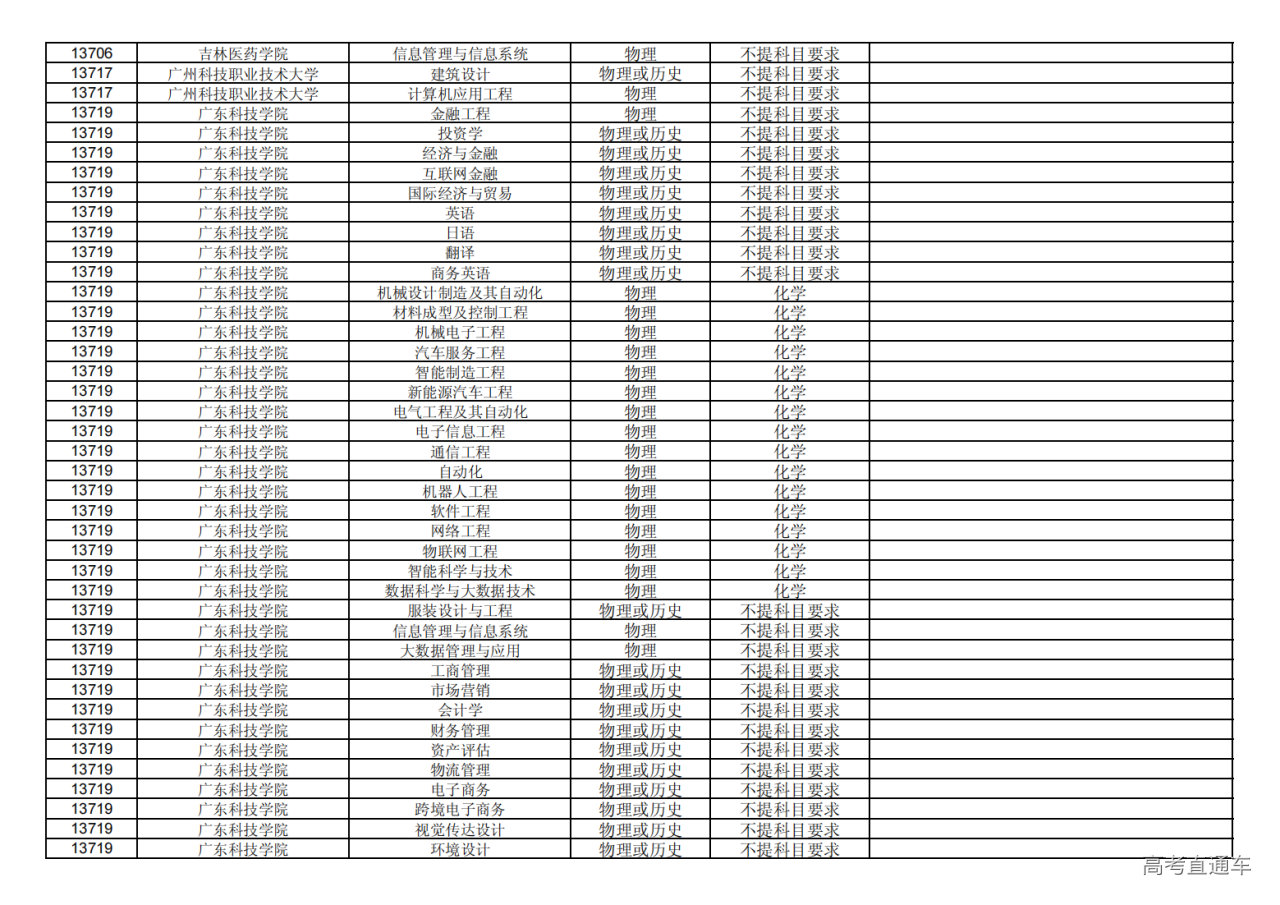 | 13706 | 吉林医药学院 | 信息管理与信息系统 | 物理 | 不提科目要求 | |
|---|---|---|---|---|---|
| 13717 | 广州科技职业技术大学 | 建筑设计 | 物理或历史 | 不提科目要求 | |
| 13717 | 广州科技职业技术大学 | 计算机应用工程 | 物理 | 不提科目要求 | |
| 13719 | 广东科技学院 | 金融工程 | 物理 | 不提科目要求 | |
| 13719 | 广东科技学院 | 投资学 | 物理或历史 | 不提科目要求 | |
| 13719 | 广东科技学院 | 经济与金融 | 物理或历史 | 不提科目要求 | |
| 13719 | 广东科技学院 | 互联网金融 | 物理或历史 | 不提科目要求 | |
| 13719 | 广东科技学院 | 国际经济与贸易 | 物理或历史 | 不提科目要求 | |
| 13719 | 广东科技学院 | 英语 | 物理或历史 | 不提科目要求 | |
| 13719 | 广东科技学院 | 日语 | 物理或历史 | 不提科目要求 | |
| 13719 | 广东科技学院 | 翻译 | 物理或历史 | 不提科目要求 | |
| 13719 | 广东科技学院 | 商务英语 | 物理或历史 | 不提科目要求 | |
| 13719 | 广东科技学院 | 机械设计制造及其自动化 | 物理 | 化学 | |
| 13719 | 广东科技学院 | 材料成型及控制工程 | 物理 | 化学 | |
| 13719 | 广东科技学院 | 机械电子工程 | 物理 | 化学 | |
| 13719 | 广东科技学院 | 汽车服务工程 | 物理 | 化学 | |
| 13719 | 广东科技学院 | 智能制造工程 | 物理 | 化学 | |
| 13719 | 广东科技学院 | 新能源汽车工程 | 物理 | 化学 | |
| 13719 | 广东科技学院 | 电气工程及其自动化 | 物理 | 化学 | |
| 13719 | 广东科技学院 | 电子信息工程 | 物理 | 化学 | |
| 13719 | 广东科技学院 | 通信工程 | 物理 | 化学 | |
| 13719 | 广东科技学院 | 自动化 | 物理 | 化学 | |
| 13719 | 广东科技学院 | 机器人工程 | 物理 | 化学 | |
| 13719 | 广东科技学院 | 软件工程 | 物理 | 化学 | |
| 13719 | 广东科技学院 | 网络工程 | 物理 | 化学 | |
| 13719 | 广东科技学院 | 物联网工程 | 物理 | 化学 | |
| 13719 | 广东科技学院 | 智能科学与技术 | 物理 | 化学 | |
| 13719 | 广东科技学院 | 数据科学与大数据技术 | 物理 | 化学 | |
| 13719 | 广东科技学院 | 服装设计与工程 | 物理或历史 | 不提科目要求 | |
| 13719 | 广东科技学院 | 信息管理与信息系统 | 物理 | 不提科目要求 | |
| 13719 | 广东科技学院 | 大数据管理与应用 | 物理 | 不提科目要求 | |
| 13719 | 广东科技学院 | 工商管理 | 物理或历史 | 不提科目要求 | |
| 13719 | 广东科技学院 | 市场营销 | 物理或历史 | 不提科目要求 | |
| 13719 | 广东科技学院 | 会计学 | 物理或历史 | 不提科目要求 | |
| 13719 | 广东科技学院 | 财务管理 | 物理或历史 | 不提科目要求 | |
| 13719 | 广东科技学院 | 资产评估 | 物理或历史 | 不提科目要求 | |
| 13719 | 广东科技学院 | 物流管理 | 物理或历史 | 不提科目要求 | |
| 13719 | 广东科技学院 | 电子商务 | 物理或历史 | 不提科目要求 | |
| 13719 | 广东科技学院 | 跨境电子商务 | 物理或历史 | 不提科目要求 | |
| 13719 | 广东科技学院 | 视觉传达设计 | 物理或历史 | 不提科目要求 | |
| 13719 | 广东科技学院 | 环境设计 | 物理或历史 | 不提科目要求 | |

高考直通车